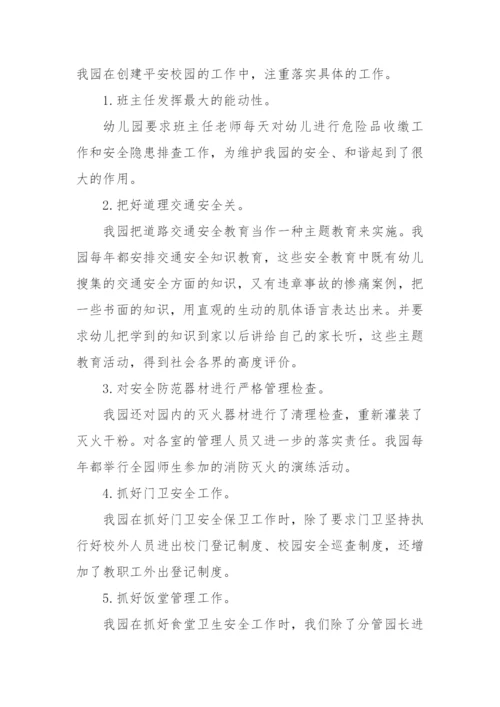 我园在创建平安校园的工作中，注重落实具体的工作。

1. 班主任发挥最大的能动性。

幼儿园要求班主任老师每天对幼儿进行危险品收缴工作和安全隐患排查工作，为维护我园的安全、和谐起到了很大的作用。

2. 把好道理交通安全关。

我园把道路交通安全教育当作一种主题教育来实施。我园每年都安排交通安全知识教育，这些安全教育中既有幼儿搜集的交通安全方面的知识，又有违章事故的惨痛案例，把一些书面的知识，用直观的生动的肌体语言表达出来。并要求幼儿把学到的知识到家以后讲给自己的家长听，这些主题教育活动，得到社会各界的高度评价。

3. 对安全防范器材进行严格管理检查。

我园还对园内的灭火器材进行了清理检查，重新灌装了灭火干粉。对各室的管理人员又进一步的落实责任。我园每年都举行全园师生参加的消防灭火的演练活动。

4. 抓好门卫安全工作。

我园在抓好门卫安全保卫工作时，除了要求门卫坚持执行好校外人员进出校门登记制度、校园安全巡查制度，还增加了教职工外出登记制度。

5. 抓好饭堂管理工作。

我园在抓好食堂卫生安全工作时，我们除了分管园长进